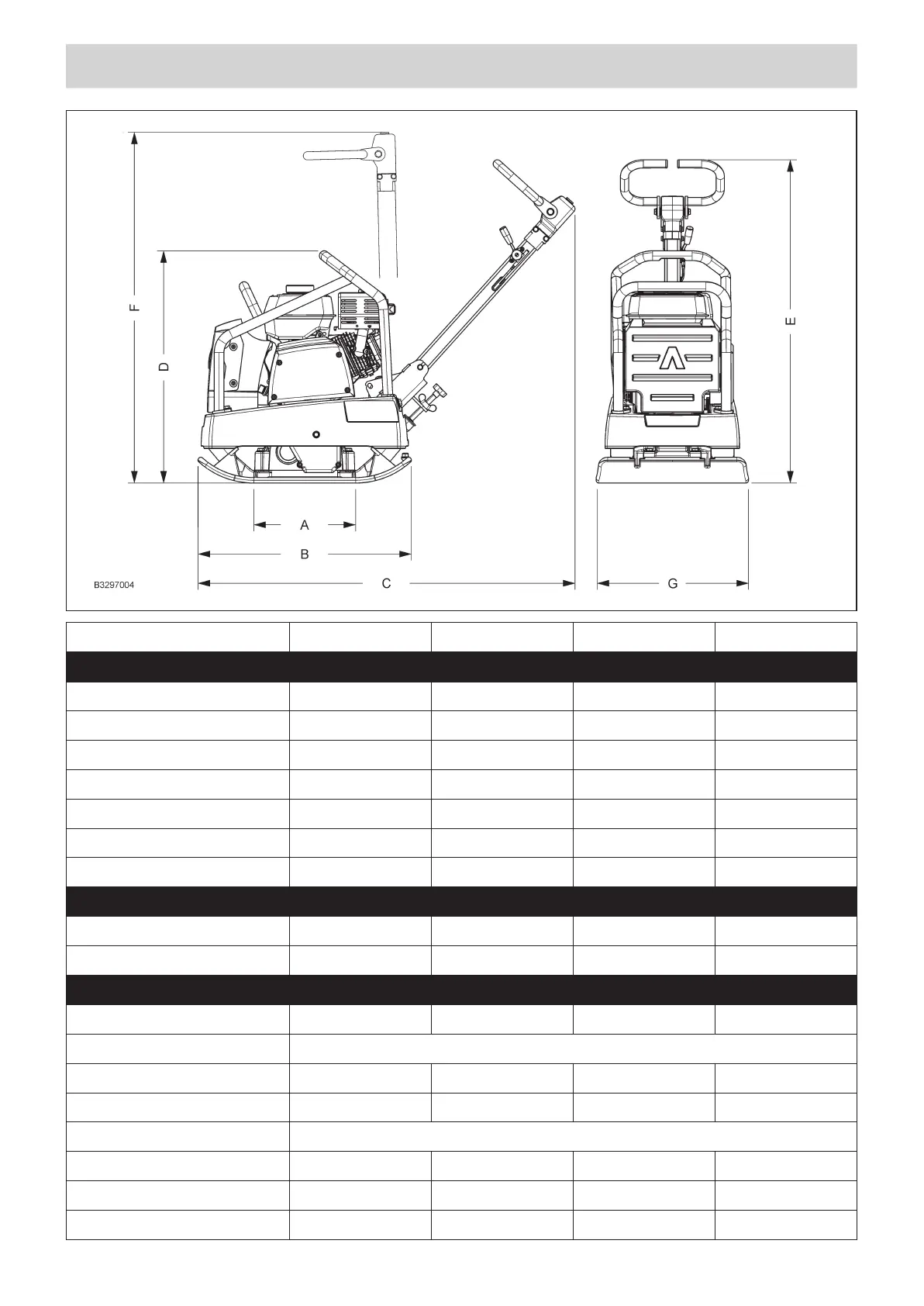 F

D

E

A

B

C

G

B3297004